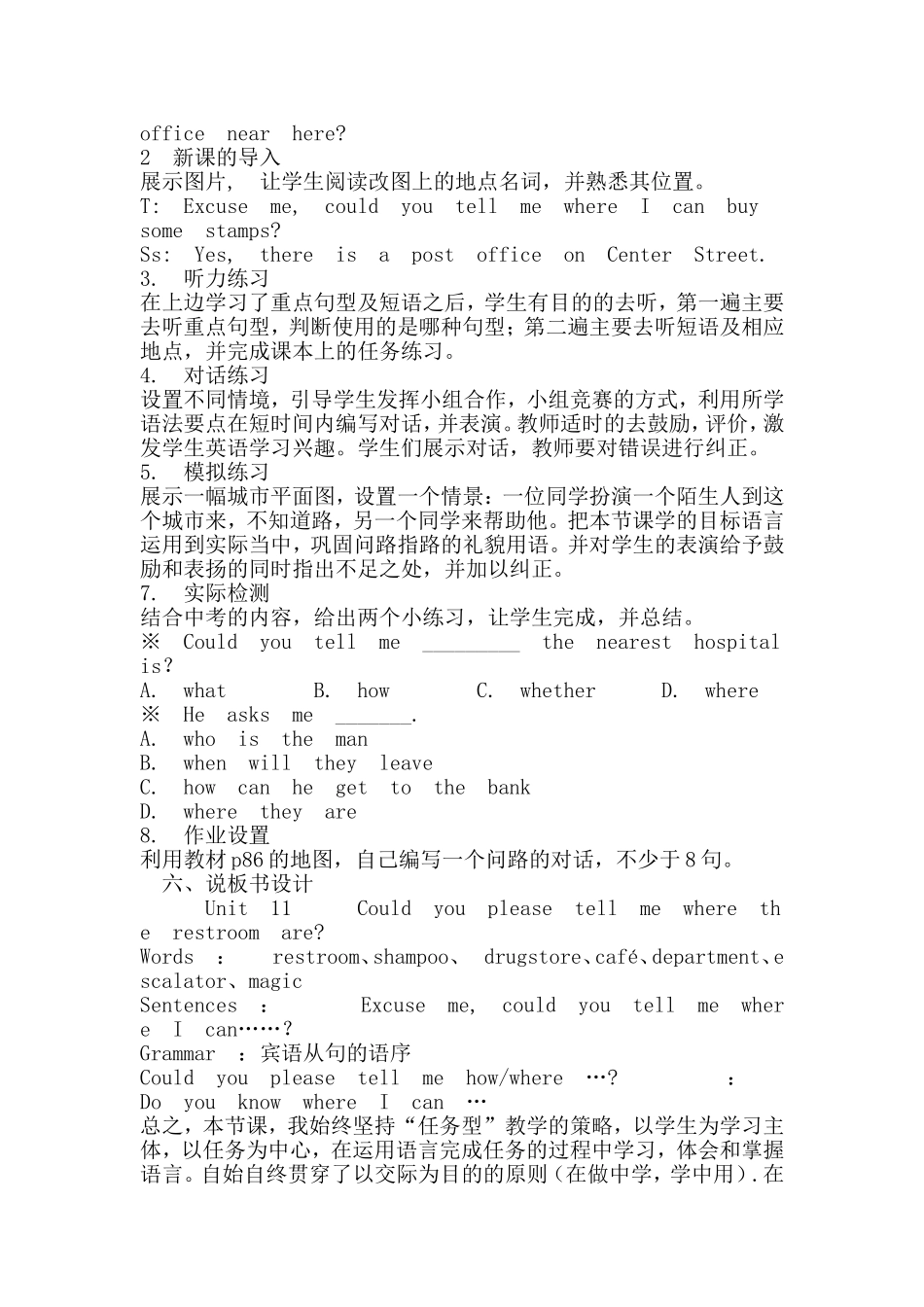 office near here?
2 新课的导入
展示图片， 让学生阅读改图上的地点名词，并熟悉其位置。
T: Excuse me, could you tell me where I can buy some stamps?
Ss: Yes, there is a post office on Center Street.
3. 听力练习
在上边学习了重点句型及短语之后，学生有目的的去听，第一遍主要去听重点句型，判断使用的是哪种句型；第二遍主要去听短语及相应地点，并完成课本上的任务练习。
4. 对话练习
设置不同情境，引导学生发挥小组合作，小组竞赛的方式，利用所学语法要点在短时间内编写对话，并表演。教师适时的去鼓励，评价，激发学生英语学习兴趣。学生们展示对话，教师要对错误进行纠正。
5. 模拟练习
展示一幅城市平面图，设置一个情景：一位同学扮演一个陌生人到这个城市来，不知道路，另一个同学来帮助他。把本节课学的目标语言运用到实际当中，巩固问路指路的礼貌用语。并对学生的表演给予鼓励和表扬的同时指出不足之处，并加以纠正。
7. 实际检测
结合中考的内容，给出两个小练习，让学生完成，并总结。
※ Could you tell me _________ the nearest hospital is?
A. what B. how C. whether D. where
※ He asks me _______.
A. who is the man
B. when will they leave
C. how can he get to the bank
D. where they are
8. 作业设置
利用教材p86的地图，自己编写一个问路的对话，不少于8句。
六、说板书设计
Unit 11 Could you please tell me where the restroom are?
Words ： restroom、shampoo、 drugstore、café、department、escalator、magic
Sentences ： Excuse me, could you tell me where I can……?
Grammar ：宾语从句的语序
Could you please tell me how/where …? ：
Do you know where I can …
总之，本节课，我始终坚持“任务型”教学的策略，以学生为学习主体，以任务为中心，在运用语言完成任务的过程中学习，体会和掌握语言。自始自终贯穿了以交际为目的的原则（在做中学，学中用）.在